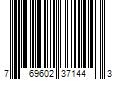 7 69602 37144 3